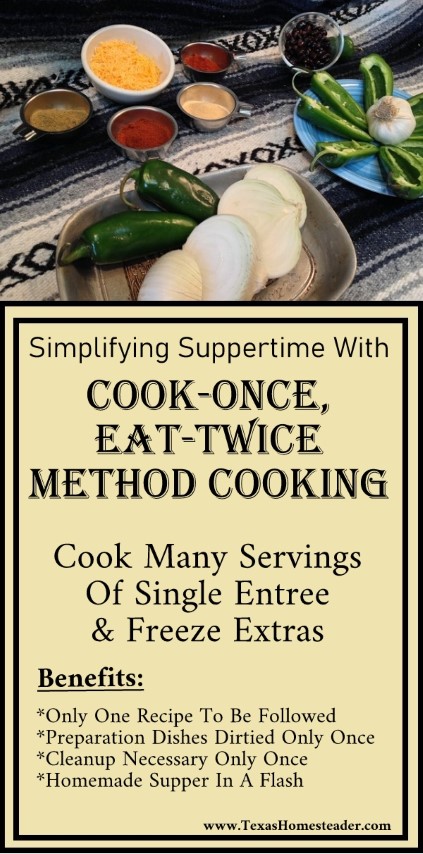 Simplifying Suppertime With

COOK-ONCE, EAT-TWICE METHOD COOKING

Cook Many Servings Of Single Entree & Freeze Extras

Benefits:

*Only One Recipe To Be Followed
*Preparation Dishes Dirtied Only Once
*Cleanup Necessary Only Once
*Homemade Supper In A Flash

www.TexasHomesteader.com